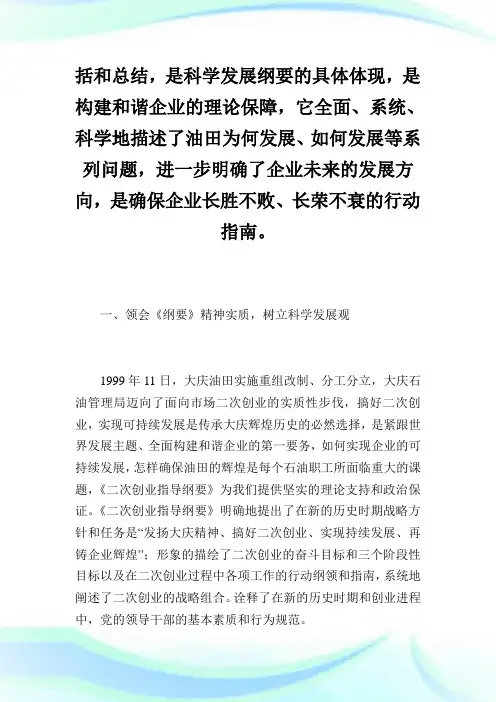 括和总结，是科学发展纲要的具体体现，是构建和谐企业的理论保障，它全面、系统、科学地描述了油田为何发展、如何发展等系列问题，进一步明确了企业未来的发展方向，是确保企业长胜不败、长荣不衰的行动指南。

一、领会《纲要》精神实质，树立科学发展观

1999 年 11 日，大庆油田实施重组改制、分工分立，大庆石油管理局迈向了面向市场二次创业的实质性步伐，搞好二次创业，实现可持续发展是传承大庆辉煌历史的必然选择，是紧跟世界发展主题、全面构建和谐企业的第一要务，如何实现企业的可持续发展，怎样确保油田的辉煌是每个石油职工所面临重大的课题，《二次创业指导纲要》为我们提供坚实的理论支持和政治保证。《二次创业指导纲要》明确地提出了在新的历史时期战略方针和任务是“发扬大庆精神、搞好二次创业、实现持续发展、再铸企业辉煌”；形象的描绘了二次创业的奋斗目标和三个阶段性目标以及在二次创业过程中各项工作的行动纲领和指南，系统地阐述了二次创业的战略组合。诠释了在新的历史时期和创业进程中，党的领导干部的基本素质和行为规范。